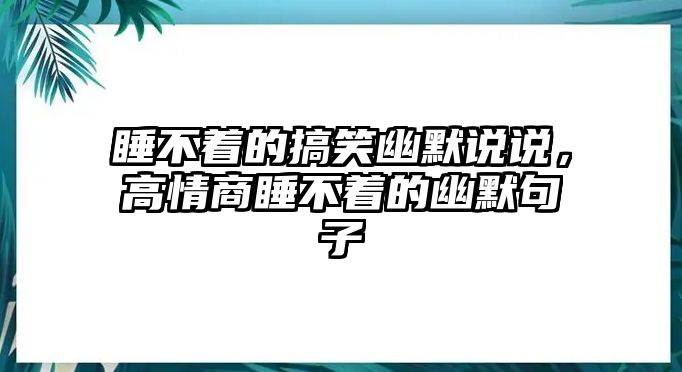 睡不着的搞笑幽默说说，高情商睡不着的幽默句子